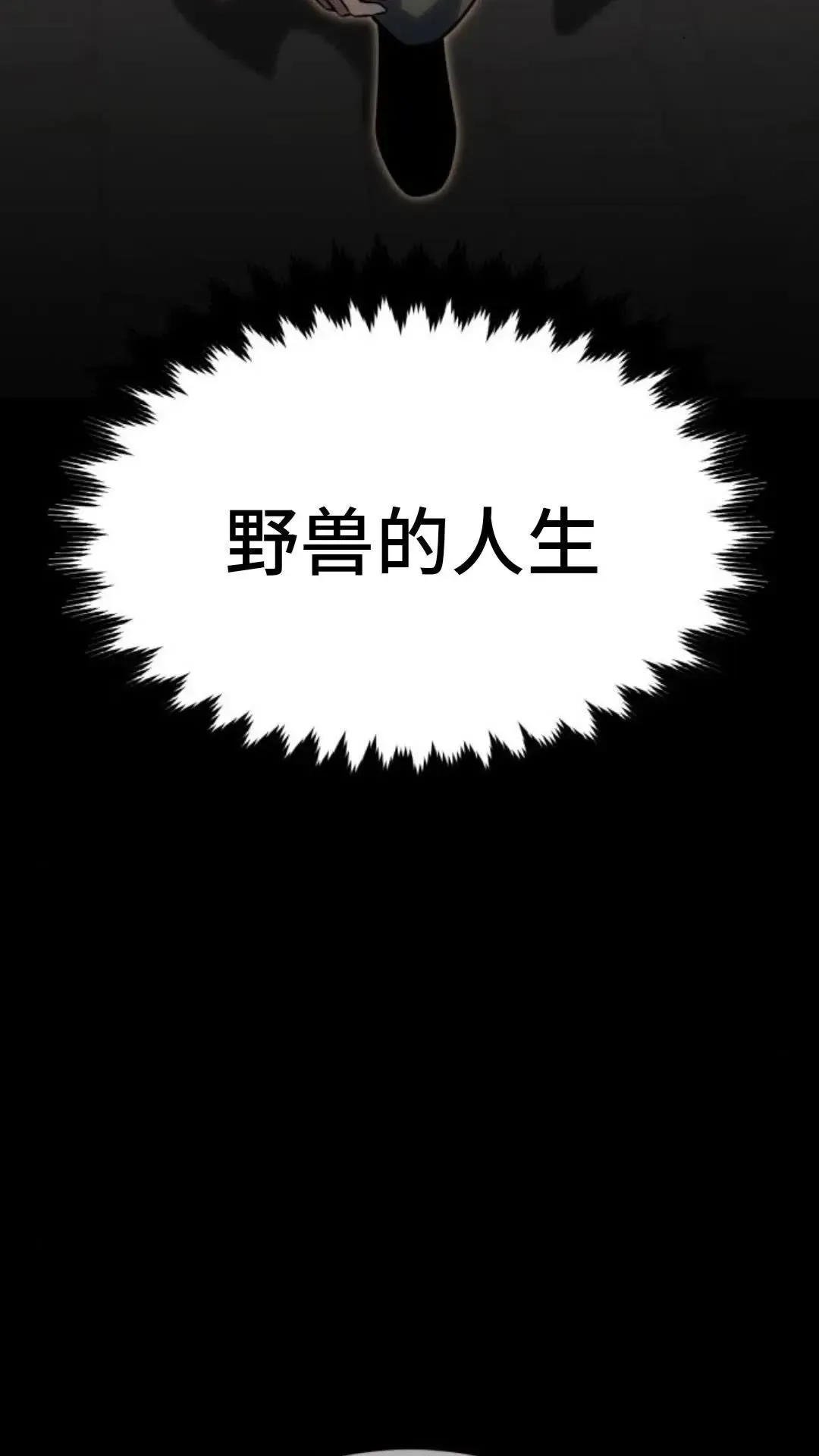 野兽的人生